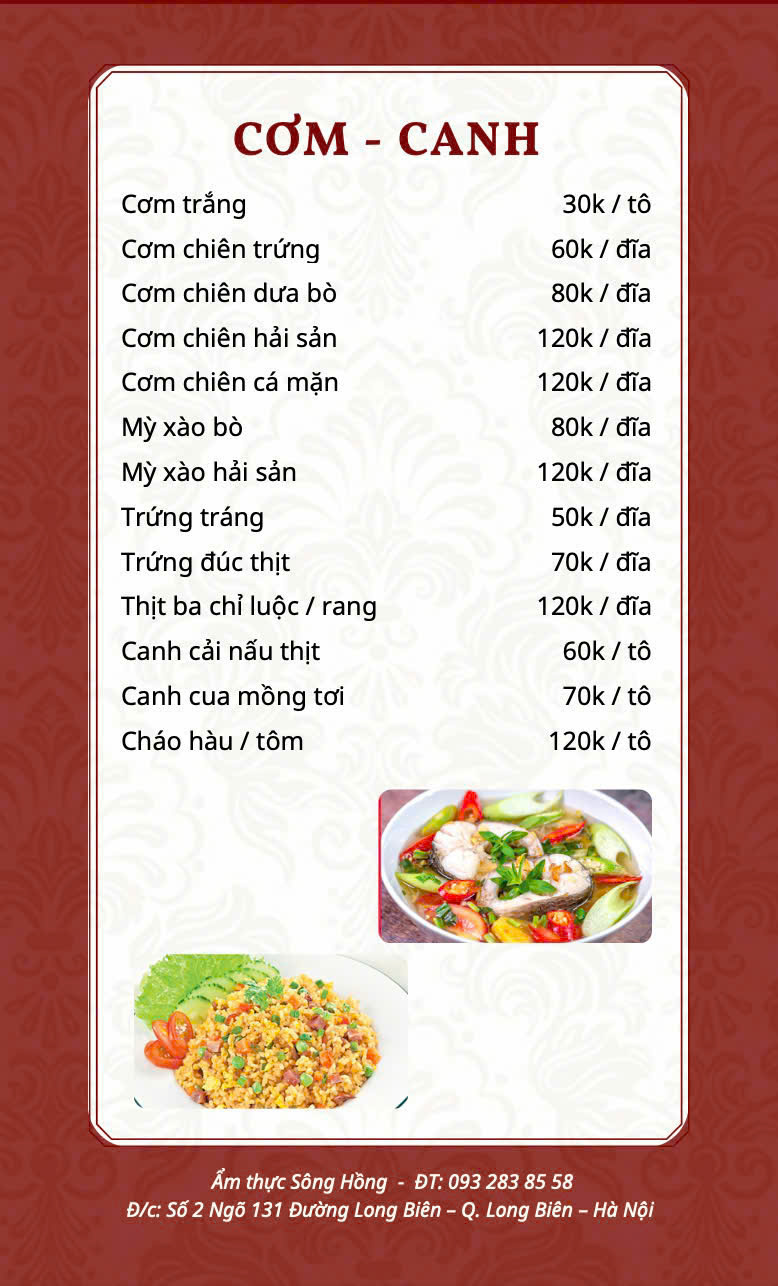 CƠM - CANH

| | |
|---|---|
| Cơm trắng | 30k / tô |
| Cơm chiên trứng | 60k / đĩa |
| Cơm chiên dưa bò | 80k / đĩa |
| Cơm chiên hải sản | 120k / đĩa |
| Cơm chiên cá mặn | 120k / đĩa |
| Mỳ xào bò | 80k / đĩa |
| Mỳ xào hải sản | 120k / đĩa |
| Trứng tráng | 50k / đĩa |
| Trứng đúc thịt | 70k / đĩa |
| Thịt ba chỉ luộc / rang | 120k / đĩa |
| Canh cải nấu thịt | 60k / tô |
| Canh cua mồng tơi | 70k / tô |
| Cháo hàu / tôm | 120k / tô |

Ẩm thực Sông Hồng - ĐT: 093 283 85 58
Đ/c: Số 2 Ngõ 131 Đường Long Biên – Q. Long Biên – Hà Nội